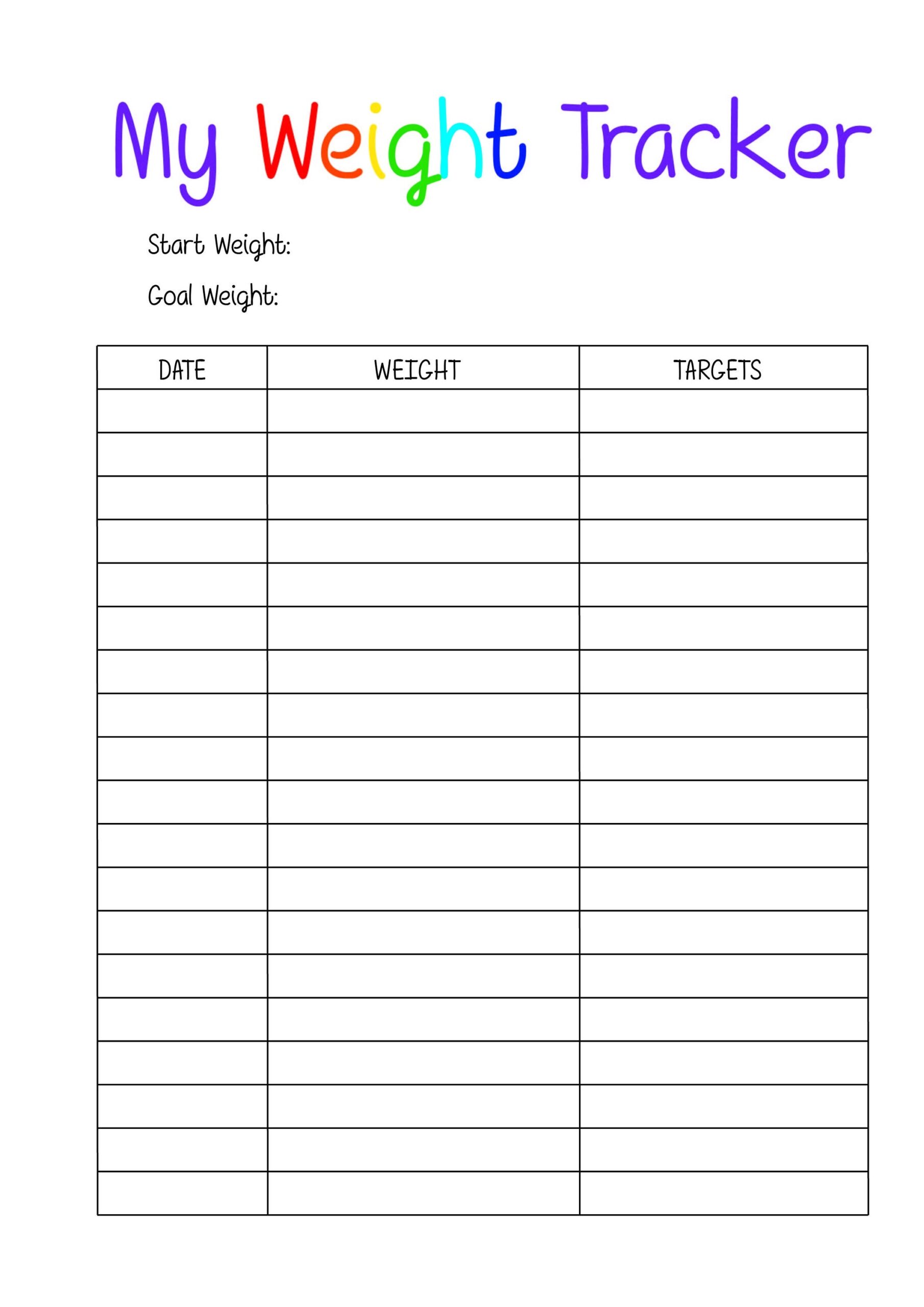 My Weight Tracker

Start Weight:

Goal Weight:

| DATE | WEIGHT | TARGETS |
|---|---|---|
| | | |
| | | |
| | | |
| | | |
| | | |
| | | |
| | | |
| | | |
| | | |
| | | |
| | | |
| | | |
| | | |
| | | |
| | | |
| | | |
| | | |
| | | |
| | | |